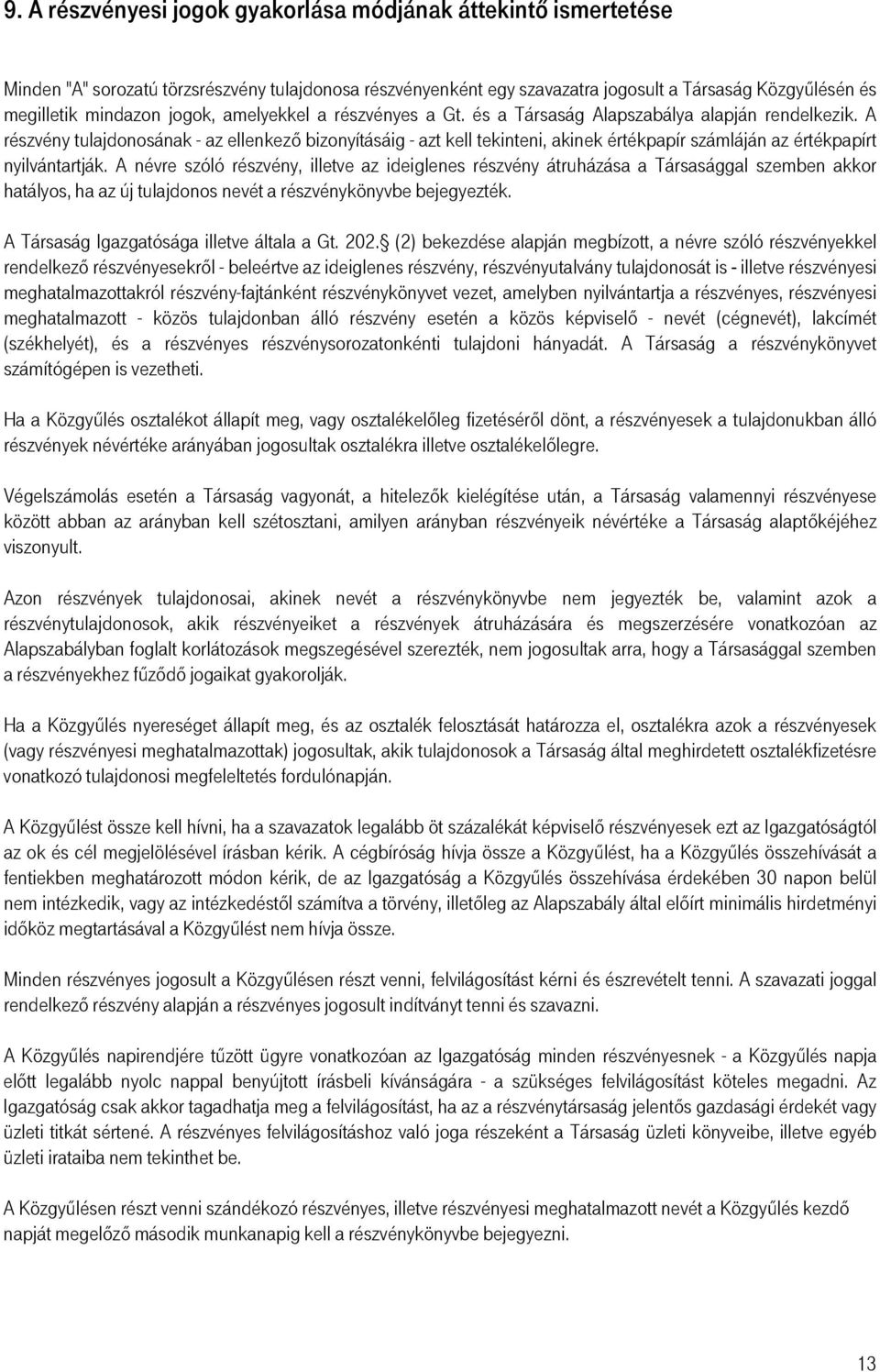 9. A részvényesi jogok gyakorlása módjának áttekintő ismertetése

Minden "A" sorozatú törzsrészvény tulajdonosa részvényenként egy szavazatra jogosult a Társaság Közgyűlésén és megilletik mindazon jogok, amelyekkel a részvényes a Gt. és a Társaság Alapszabálya alapján rendelkezik. A részvény tulajdonosának - az ellenkező bizonyításáig - azt kell tekinteni, akinek értékpapír számláján az értékpapírt nyilvántartják. A névre szóló részvény, illetve az ideiglenes részvény átruházása a Társasággal szemben akkor hatályos, ha az új tulajdonos nevét a részvénykönyvbe bejegyezték.

A Társaság Igazgatósága illetve általa a Gt. 202.§ (2) bekezdése alapján megbízott, a névre szóló részvényekkel rendelkező részvényesekről - beleértve az ideiglenes részvény, részvényutalvány tulajdonosát is - illetve részvényesi meghatalmazottakról részvény-fajtánként részvénykönyvet vezet, amelyben nyilvántartja a részvényes, részvényesi meghatalmazott - közös tulajdonban álló részvény esetén a közös képviselő - nevét (cégnevét), lakcímét (székhelyét), és a részvényes részvénysorozatonkénti tulajdoni hányadát. A Társaság a részvénykönyvet számítógépen is vezetheti.

Ha a Közgyűlés osztalékot állapít meg, vagy osztalékelőleg fizetéséről dönt, a részvényesek a tulajdonukban álló részvények névértéke arányában jogosultak osztalékra illetve osztalékelőlegre.

Végelszámolás esetén a Társaság vagyonát, a hitelezők kielégítése után, a Társaság valamennyi részvényese között abban az arányban kell szétosztani, amilyen arányban részvényeik névértéke a Társaság alaptőkéjéhez viszonyult.

Azon részvények tulajdonosai, akinek nevét a részvénykönyvbe nem jegyezték be, valamint azok a részvénytulajdonosok, akik részvényeiket a részvények átruházására és megszerzésére vonatkozóan az Alapszabályban foglalt korlátozások megszegésével szerezték, nem jogosultak arra, hogy a Társasággal szemben a részvényekhez fűződő jogaikat gyakorolják.

Ha a Közgyűlés nyereséget állapít meg, és az osztalék felosztását határozza el, osztalékra azok a részvényesek (vagy részvényesi meghatalmazottak) jogosultak, akik tulajdonosok a Társaság által meghirdetett osztalékfizetésre vonatkozó tulajdonosi megfeleltetés fordulónapján.

A Közgyűlést össze kell hívni, ha a szavazatok legalább öt százalékát képviselő részvényesek ezt az Igazgatóságtól az ok és cél megjelölésével írásban kérik. A cégbíróság hívja össze a Közgyűlést, ha a Közgyűlés összehívását a fentiekben meghatározott módon kérik, de az Igazgatóság a Közgyűlés összehívása érdekében 30 napon belül nem intézkedik, vagy az intézkedéstől számítva a törvény, illetőleg az Alapszabály által előírt minimális hirdetményi időköz megtartásával a Közgyűlést nem hívja össze.

Minden részvényes jogosult a Közgyűlésen részt venni, felvilágosítást kérni és észrevételt tenni. A szavazati joggal rendelkező részvény alapján a részvényes jogosult indítványt tenni és szavazni.

A Közgyűlés napirendjére tűzött ügyre vonatkozóan az Igazgatóság minden részvényesnek - a Közgyűlés napja előtt legalább nyolc nappal benyújtott írásbeli kívánságára - a szükséges felvilágosítást köteles megadni. Az Igazgatóság csak akkor tagadhatja meg a felvilágosítást, ha az a részvénytársaság jelentős gazdasági érdekét vagy üzleti titkát sértené. A részvényes felvilágosításhoz való joga részeként a Társaság üzleti könyveibe, illetve egyéb üzleti irataiba nem tekinthet be.

A Közgyűlésen részt venni szándékozó részvényes, illetve részvényesi meghatalmazott nevét a Közgyűlés kezdő napját megelőző második munkanapig kell a részvénykönyvbe bejegyezni.

13